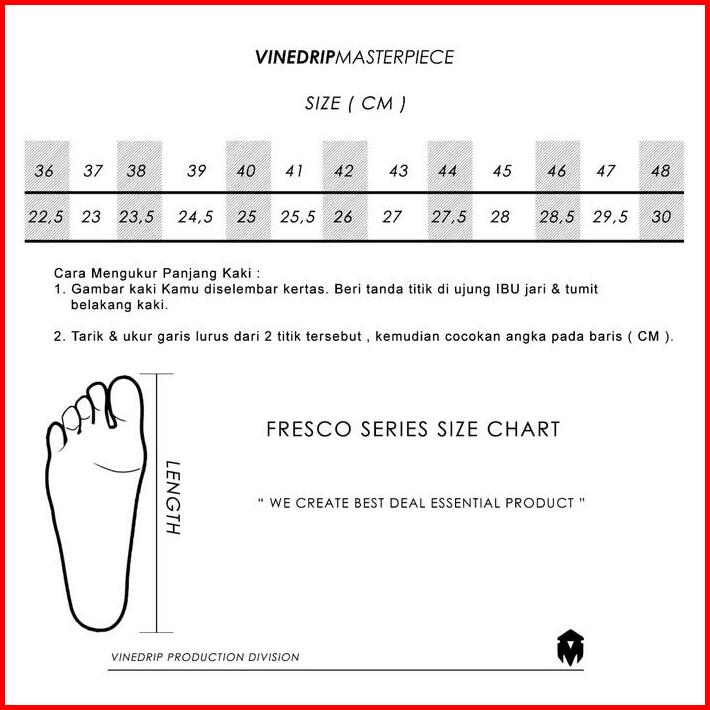 VINEDRIPMASTERPIECE

SIZE ( CM )

| 36 | 37 | 38 | 39 | 40 | 41 | 42 | 43 | 44 | 45 | 46 | 47 | 48 |
|---|---|---|---|---|---|---|---|---|---|---|---|---|
| 22,5 | 23 | 23,5 | 24,5 | 25 | 25,5 | 26 | 27 | 27,5 | 28 | 28,5 | 29,5 | 30 |

Cara Mengukur Panjang Kaki :
1. Gambar kaki Kamu diselembar kertas. Beri tanda titik di ujung IBU jari & tumit belakang kaki.

2. Tarik & ukur garis lurus dari 2 titik tersebut , kemudian cocokan angka pada baris ( CM ).

LENGTH

FRESCO SERIES SIZE CHART

" WE CREATE BEST DEAL ESSENTIAL PRODUCT "

VINEDRIP PRODUCTION DIVISION